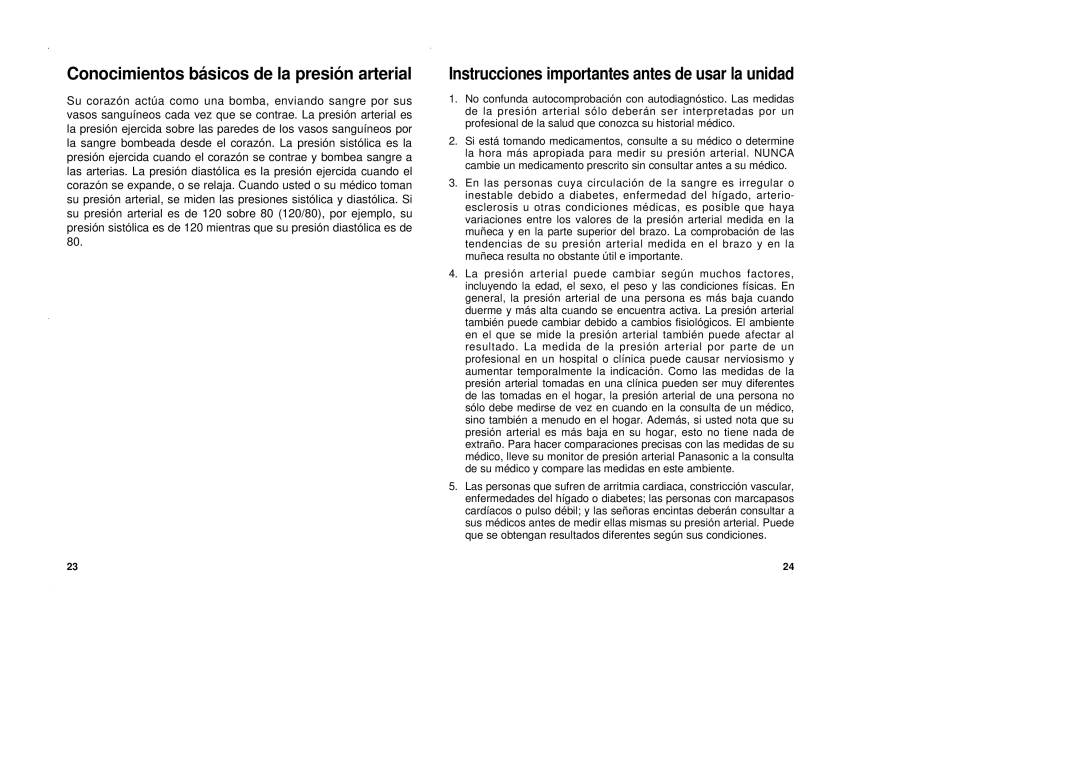 Conocimientos básicos de la presión arterial

Su corazón actúa como una bomba, enviando sangre por sus vasos sanguíneos cada vez que se contrae. La presión arterial es la presión ejercida sobre las paredes de los vasos sanguíneos por la sangre bombeada desde el corazón. La presión sistólica es la presión ejercida cuando el corazón se contrae y bombea sangre a las arterias. La presión diastólica es la presión ejercida cuando el corazón se expande, o se relaja. Cuando usted o su médico toman su presión arterial, se miden las presiones sistólica y diastólica. Si su presión arterial es de 120 sobre 80 (120/80), por ejemplo, su presión sistólica es de 120 mientras que su presión diastólica es de 80.

23

Instrucciones importantes antes de usar la unidad

1. No confunda autocomprobación con autodiagnóstico. Las medidas de la presión arterial sólo deberán ser interpretadas por un profesional de la salud que conozca su historial médico.

2. Si está tomando medicamentos, consulte a su médico o determine la hora más apropiada para medir su presión arterial. NUNCA cambie un medicamento prescrito sin consultar antes a su médico.

3. En las personas cuya circulación de la sangre es irregular o inestable debido a diabetes, enfermedad del hígado, arterioesclerosis u otras condiciones médicas, es posible que haya variaciones entre los valores de la presión arterial medida en la muñeca y en la parte superior del brazo. La comprobación de las tendencias de su presión arterial medida en el brazo y en la muñeca resulta no obstante útil e importante.

4. La presión arterial puede cambiar según muchos factores, incluyendo la edad, el sexo, el peso y las condiciones físicas. En general, la presión arterial de una persona es más baja cuando duerme y más alta cuando se encuentra activa. La presión arterial también puede cambiar debido a cambios fisiológicos. El ambiente en el que se mide la presión arterial también puede afectar al resultado. La medida de la presión arterial por parte de un profesional en un hospital o clínica puede causar nerviosismo y aumentar temporalmente la indicación. Como las medidas de la presión arterial tomadas en una clínica pueden ser muy diferentes de las tomadas en el hogar, la presión arterial de una persona no sólo debe medirse de vez en cuando en la consulta de un médico, sino también a menudo en el hogar. Además, si usted nota que su presión arterial es más baja en su hogar, esto no tiene nada de extraño. Para hacer comparaciones precisas con las medidas de su médico, lleve su monitor de presión arterial Panasonic a la consulta de su médico y compare las medidas en este ambiente.

5. Las personas que sufren de arritmia cardiaca, constricción vascular, enfermedades del hígado o diabetes; las personas con marcapasos cardíacos o pulso débil; y las señoras encintas deberán consultar a sus médicos antes de medir ellas mismas su presión arterial. Puede que se obtengan resultados diferentes según sus condiciones.

24